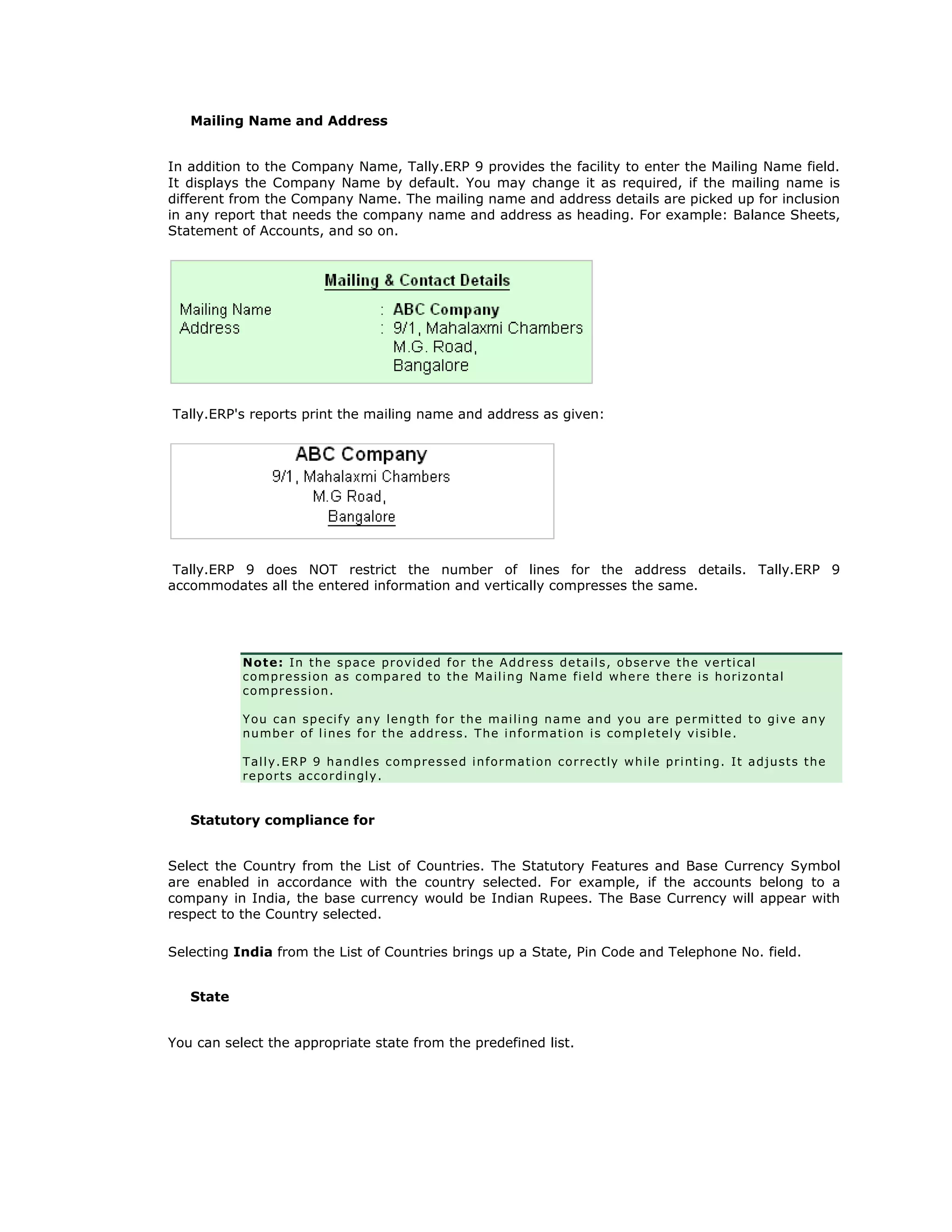 Mailing Name and Address

In addition to the Company Name, Tally.ERP 9 provides the facility to enter the Mailing Name field. It displays the Company Name by default. You may change it as required, if the mailing name is different from the Company Name. The mailing name and address details are picked up for inclusion in any report that needs the company name and address as heading. For example: Balance Sheets, Statement of Accounts, and so on.

Mailing & Contact Details

Mailing Name : ABC Company
Address : 9/1, Mahalaxmi Chambers
M.G. Road,
Bangalore

Tally.ERP's reports print the mailing name and address as given:

ABC Company
9/1, Mahalaxmi Chambers
M.G Road,
Bangalore

Tally.ERP 9 does NOT restrict the number of lines for the address details. Tally.ERP 9 accommodates all the entered information and vertically compresses the same.

Note: In the space provided for the Address details, observe the vertical compression as compared to the Mailing Name field where there is horizontal compression.

You can specify any length for the mailing name and you are permitted to give any number of lines for the address. The information is completely visible.

Tally.ERP 9 handles compressed information correctly while printing. It adjusts the reports accordingly.

Statutory compliance for

Select the Country from the List of Countries. The Statutory Features and Base Currency Symbol are enabled in accordance with the country selected. For example, if the accounts belong to a company in India, the base currency would be Indian Rupees. The Base Currency will appear with respect to the Country selected.

Selecting India from the List of Countries brings up a State, Pin Code and Telephone No. field.

State

You can select the appropriate state from the predefined list.